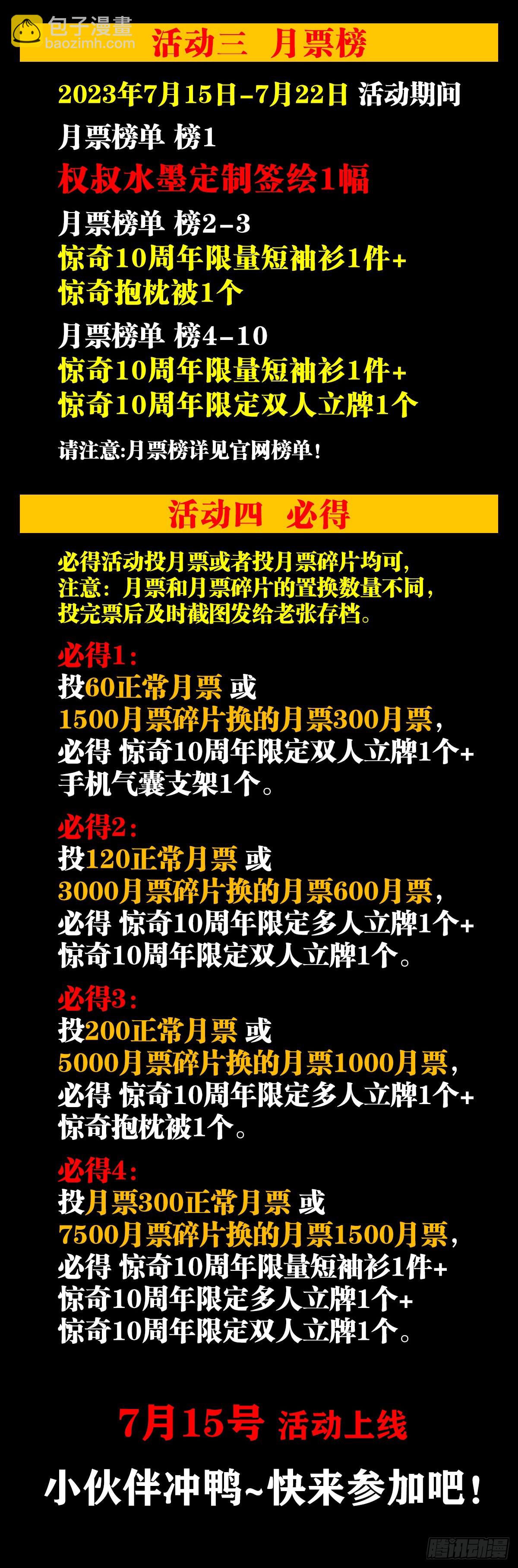 包子漫畫
baozimh.com

活动三 月票榜

2023年7月15日-7月22日 活动期间

月票榜单 榜1
权叔水墨定制签绘1幅

月票榜单 榜2-3
惊奇10周年限量短袖衫1件+
惊奇抱枕被1个

月票榜单 榜4-10
惊奇10周年限量短袖衫1件+
惊奇10周年限定双人立牌1个

请注意:月票榜详见官网榜单!

活动四 必得

必得活动投月票或者投月票碎片均可,
注意:月票和月票碎片的置换数量不同,
投完票后及时截图发给老张存档。

必得1:
投60正常月票 或
1500月票碎片换的月票300月票,
必得 惊奇10周年限定双人立牌1个+
手机气囊支架1个。

必得2:
投120正常月票 或
3000月票碎片换的月票600月票,
必得 惊奇10周年限定多人立牌1个+
惊奇10周年限定双人立牌1个。

必得3:
投200正常月票 或
5000月票碎片换的月票1000月票,
必得 惊奇10周年限定多人立牌1个+
惊奇抱枕被1个。

必得4:
投月票300正常月票 或
7500月票碎片换的月票1500月票,
必得 惊奇10周年限量短袖衫1件+
惊奇10周年限定多人立牌1个+
惊奇10周年限定双人立牌1个。

7月15号 活动上线

小伙伴冲鸭~快来参加吧!

腾讯动漫